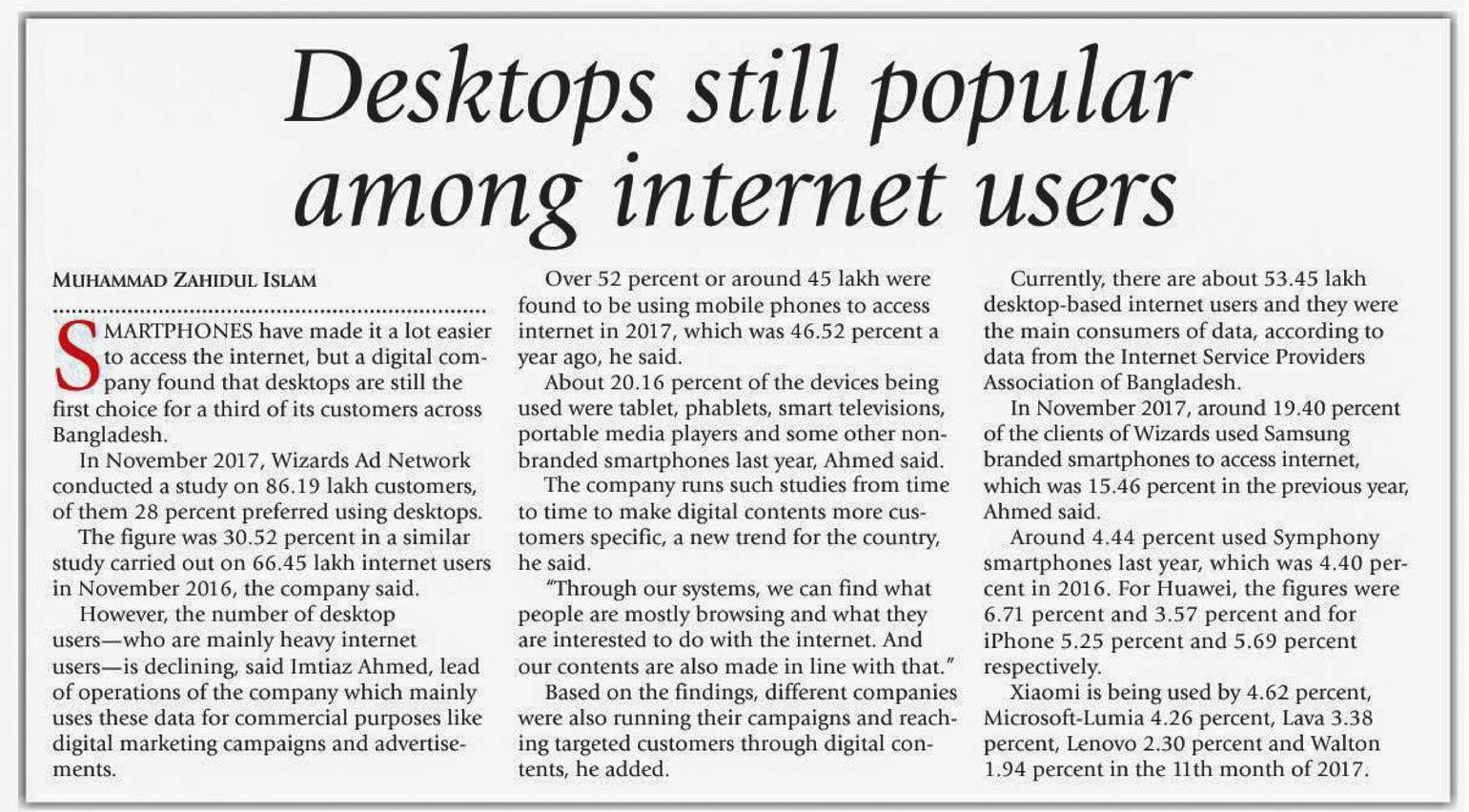 Desktops still popular among internet users

MUHAMMAD ZAHIDUL ISLAM

SMARTPHONES have made it a lot easier to access the internet, but a digital company found that desktops are still the first choice for a third of its customers across Bangladesh.

In November 2017, Wizards Ad Network conducted a study on 86.19 lakh customers, of them 28 percent preferred using desktops.

The figure was 30.52 percent in a similar study carried out on 66.45 lakh internet users in November 2016, the company said.

However, the number of desktop users—who are mainly heavy internet users—is declining, said Imtiaz Ahmed, lead of operations of the company which mainly uses these data for commercial purposes like digital marketing campaigns and advertisements.

Over 52 percent or around 45 lakh were found to be using mobile phones to access internet in 2017, which was 46.52 percent a year ago, he said.

About 20.16 percent of the devices being used were tablet, phablets, smart televisions, portable media players and some other non-branded smartphones last year, Ahmed said.

The company runs such studies from time to time to make digital contents more customers specific, a new trend for the country, he said.

"Through our systems, we can find what people are mostly browsing and what they are interested to do with the internet. And our contents are also made in line with that."

Based on the findings, different companies were also running their campaigns and reaching targeted customers through digital contents, he added.

Currently, there are about 53.45 lakh desktop-based internet users and they were the main consumers of data, according to data from the Internet Service Providers Association of Bangladesh.

In November 2017, around 19.40 percent of the clients of Wizards used Samsung branded smartphones to access internet, which was 15.46 percent in the previous year, Ahmed said.

Around 4.44 percent used Symphony smartphones last year, which was 4.40 percent in 2016. For Huawei, the figures were 6.71 percent and 3.57 percent and for iPhone 5.25 percent and 5.69 percent respectively.

Xiaomi is being used by 4.62 percent, Microsoft-Lumia 4.26 percent, Lava 3.38 percent, Lenovo 2.30 percent and Walton 1.94 percent in the 11th month of 2017.